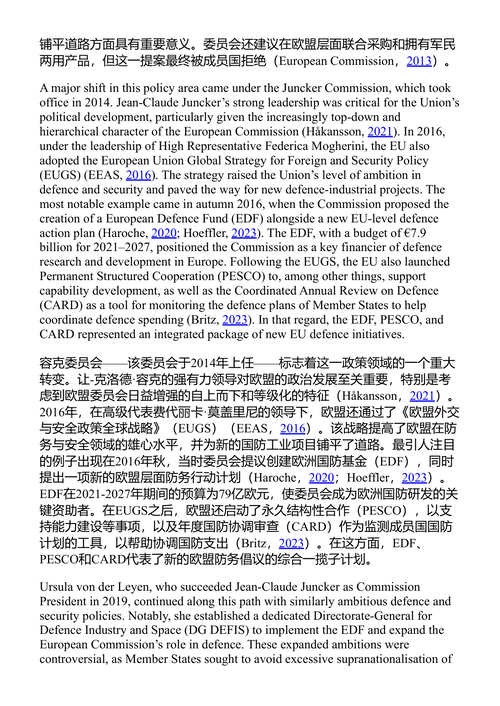 铺平道路方面具有重要意义。委员会还建议在欧盟层面联合采购和拥有军民两用产品，但这一提案最终被成员国拒绝（European Commission，2013）。

A major shift in this policy area came under the Juncker Commission, which took office in 2014. Jean-Claude Juncker's strong leadership was critical for the Union's political development, particularly given the increasingly top-down and hierarchical character of the European Commission (Håkansson, 2021). In 2016, under the leadership of High Representative Federica Mogherini, the EU also adopted the European Union Global Strategy for Foreign and Security Policy (EUGS) (EEAS, 2016). The strategy raised the Union's level of ambition in defence and security and paved the way for new defence-industrial projects. The most notable example came in autumn 2016, when the Commission proposed the creation of a European Defence Fund (EDF) alongside a new EU-level defence action plan (Haroche, 2020; Hoeffler, 2023). The EDF, with a budget of €7.9 billion for 2021–2027, positioned the Commission as a key financier of defence research and development in Europe. Following the EUGS, the EU also launched Permanent Structured Cooperation (PESCO) to, among other things, support capability development, as well as the Coordinated Annual Review on Defence (CARD) as a tool for monitoring the defence plans of Member States to help coordinate defence spending (Britz, 2023). In that regard, the EDF, PESCO, and CARD represented an integrated package of new EU defence initiatives.

容克委员会——该委员会于2014年上任——标志着这一政策领域的一个重大转变。让-克洛德·容克的强有力领导对欧盟的政治发展至关重要，特别是考虑到欧盟委员会日益增强的自上而下和等级化的特征（Håkansson，2021）。2016年，在高级代表费代丽卡·莫盖里尼的领导下，欧盟还通过了《欧盟外交与安全政策全球战略》（EUGS）（EEAS，2016）。该战略提高了欧盟在防务与安全领域的雄心水平，并为新的国防工业项目铺平了道路。最引人注目的例子出现在2016年秋，当时委员会提议创建欧洲国防基金（EDF），同时提出一项新的欧盟层面防务行动计划（Haroche，2020；Hoeffler，2023）。EDF在2021-2027年期间的预算为79亿欧元，使委员会成为欧洲国防研发的关键资助者。在EUGS之后，欧盟还启动了永久结构性合作（PESCO），以支持能力建设等事项，以及年度国防协调审查（CARD）作为监测成员国国防计划的工具，以帮助协调国防支出（Britz，2023）。在这方面，EDF、PESCO和CARD代表了新的欧盟防务倡议的综合一揽子计划。

Ursula von der Leyen, who succeeded Jean-Claude Juncker as Commission President in 2019, continued along this path with similarly ambitious defence and security policies. Notably, she established a dedicated Directorate-General for Defence Industry and Space (DG DEFIS) to implement the EDF and expand the European Commission's role in defence. These expanded ambitions were controversial, as Member States sought to avoid excessive supranationalisation of